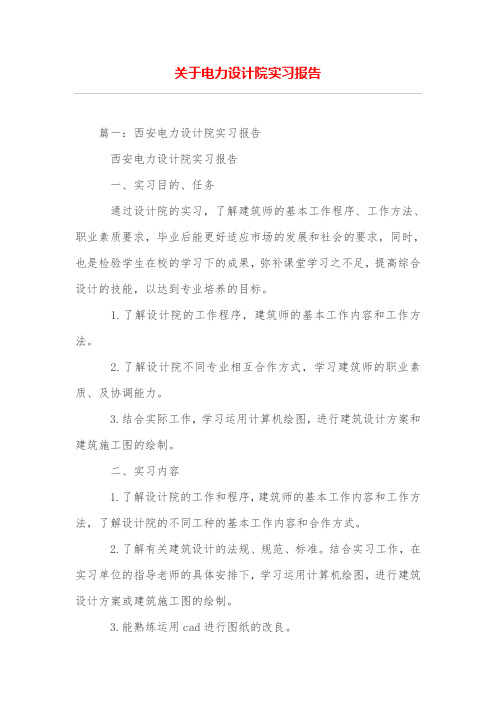 关于电力设计院实习报告

篇一：西安电力设计院实习报告

西安电力设计院实习报告

一、实习目的、任务

通过设计院的实习，了解建筑师的基本工作程序、工作方法、职业素质要求，毕业后能更好适应市场的发展和社会的要求，同时，也是检验学生在校的学习下的成果，弥补课堂学习之不足，提高综合设计的技能，以达到专业培养的目标。

1.了解设计院的工作程序，建筑师的基本工作内容和工作方法。

2.了解设计院不同专业相互合作方式，学习建筑师的职业素质、及协调能力。

3.结合实际工作，学习运用计算机绘图，进行建筑设计方案和建筑施工图的绘制。

二、实习内容

1.了解设计院的工作和程序，建筑师的基本工作内容和工作方法，了解设计院的不同工种的基本工作内容和合作方式。

2.了解有关建筑设计的法规、规范、标准。结合实习工作，在实习单位的指导老师的具体安排下，学习运用计算机绘图，进行建筑设计方案或建筑施工图的绘制。

3.能熟练运用cad进行图纸的改良。